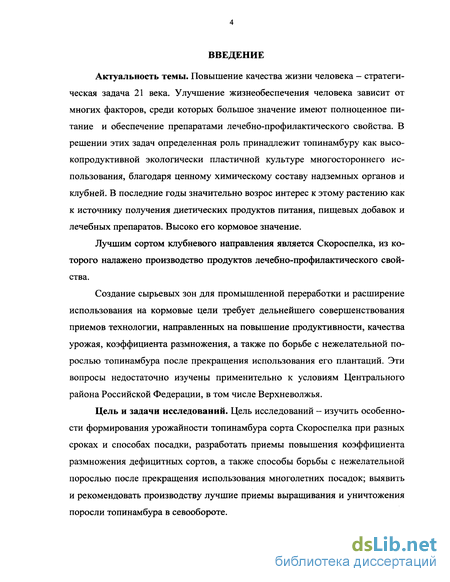 4

ВВЕДЕНИЕ

Актуальность темы. Повышение качества жизни человека – стратегическая задача 21 века. Улучшение жизнеобеспечения человека зависит от многих факторов, среди которых большое значение имеют полноценное питание и обеспечение препаратами лечебно-профилактического свойства. В решении этих задач определенная роль принадлежит топинамбуру как высокопродуктивной экологически пластичной культуре многостороннего использования, благодаря ценному химическому составу надземных органов и клубней. В последние годы значительно возрос интерес к этому растению как к источнику получения диетических продуктов питания, пищевых добавок и лечебных препаратов. Высоко его кормовое значение.

Лучшим сортом клубневого направления является Скороспелка, из которого налажено производство продуктов лечебно-профилактического свойства.

Создание сырьевых зон для промышленной переработки и расширение использования на кормовые цели требует дельнейшего совершенствования приемов технологии, направленных на повышение продуктивности, качества урожая, коэффициента размножения, а также по борьбе с нежелательной порослью топинамбура после прекращения использования его плантаций. Эти вопросы недостаточно изучены применительно к условиям Центрального района Российской Федерации, в том числе Верхневолжья.

Цель и задачи исследований. Цель исследований – изучить особенности формирования урожайности топинамбура сорта Скороспелка при разных сроках и способах посадки, разработать приемы повышения коэффициента размножения дефицитных сортов, а также способы борьбы с нежелательной порослью после прекращения использования многолетних посадок; выявить и рекомендовать производству лучшие приемы выращивания и уничтожения поросли топинамбура в севообороте.

dsLib.net
библиотека диссертаций